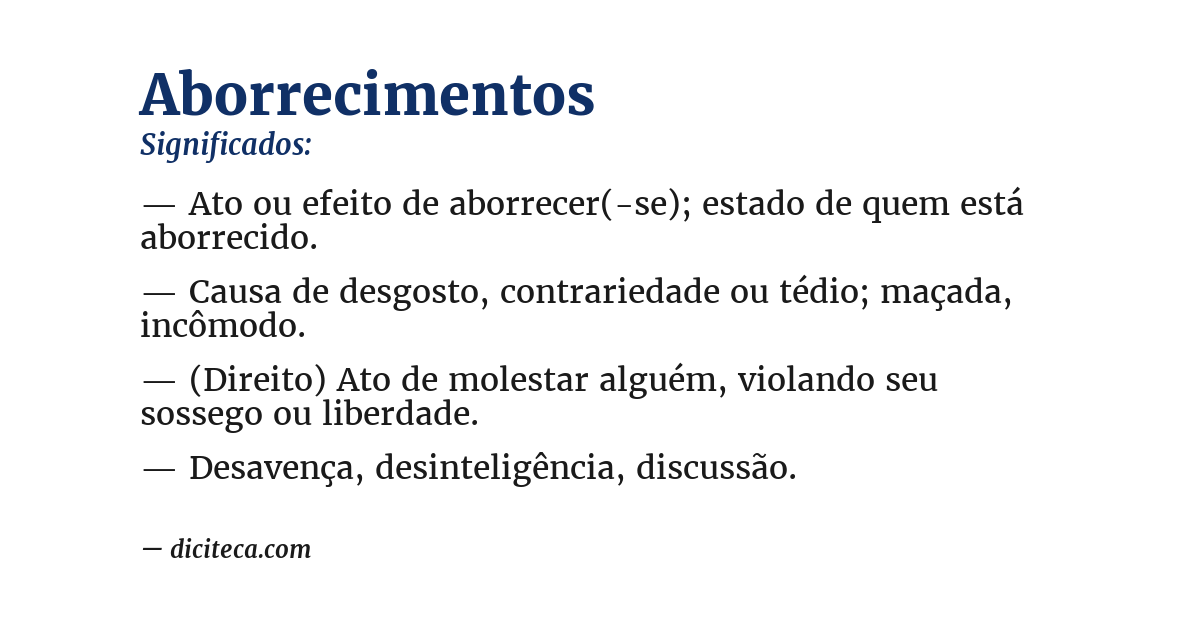 Aborrecimentos
Significados:

— Ato ou efeito de aborrecer(-se); estado de quem está aborrecido.

— Causa de desgosto, contrariedade ou tédio; maçada, incômodo.

— (Direito) Ato de molestar alguém, violando seu sossego ou liberdade.

— Desavença, desinteligência, discussão.

— diciteca.com